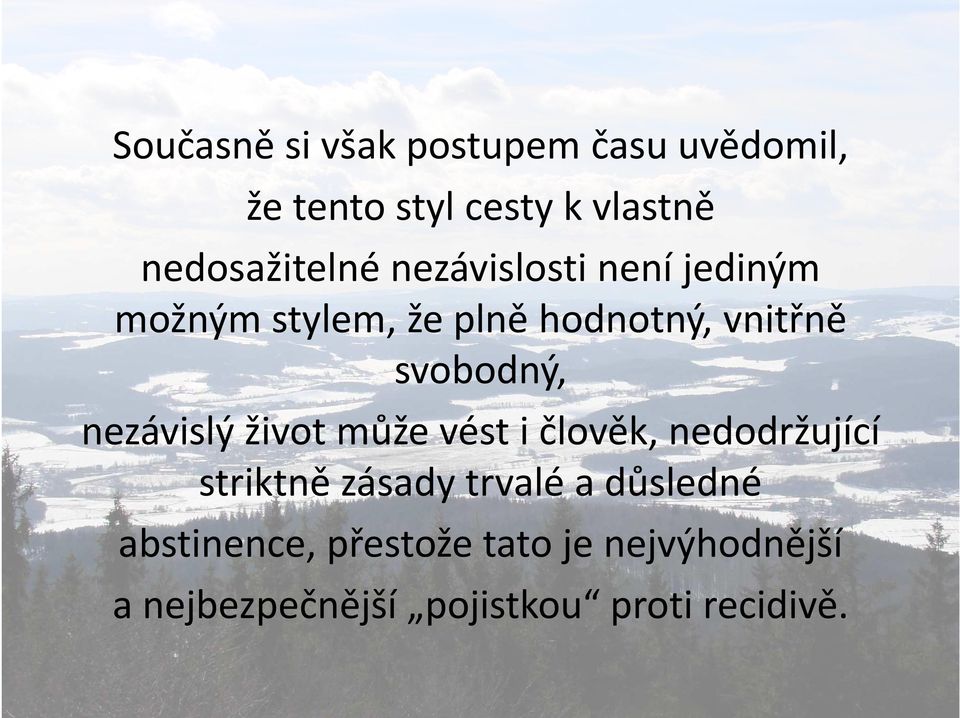 Současně si však postupem času uvědomil, že tento styl cesty k vlastně nedosažitelné nezávislosti není jediným možným stylem, že plně hodnotný, vnitřně svobodný,
nezávislý život může vést i člověk, nedodržující striktně zásady trvalé a důsledné abstinence, přestože tato je nejvýhodnější a nejbezpečnější „pojistkou“ proti recidivě.